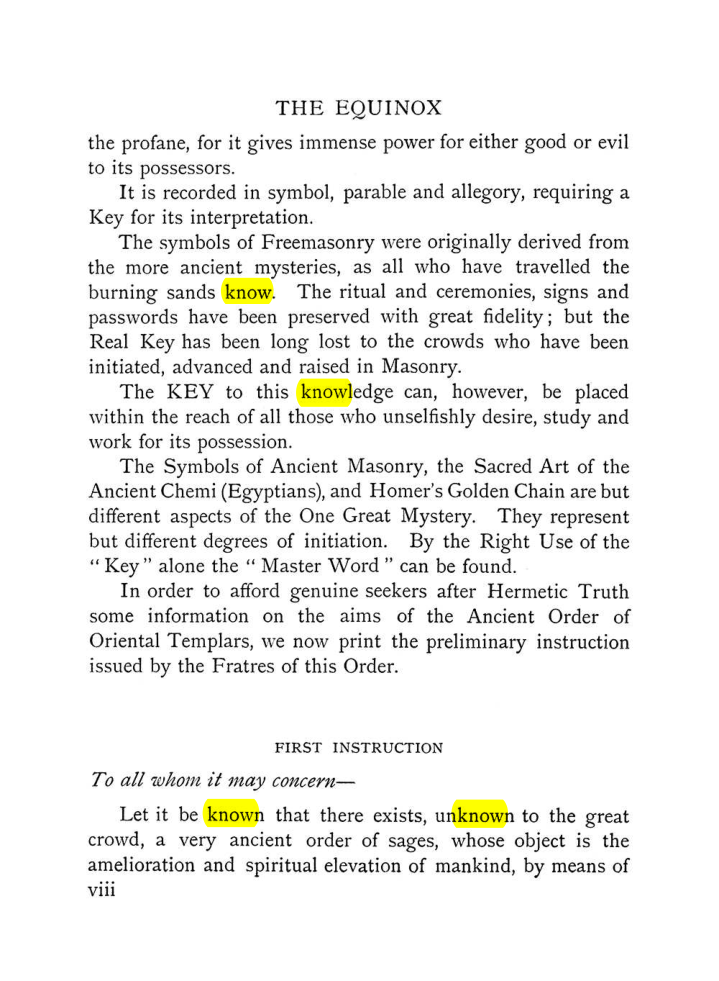 THE EQUINOX

the profane, for it gives immense power for either good or evil to its possessors.

It is recorded in symbol, parable and allegory, requiring a Key for its interpretation.

The symbols of Freemasonry were originally derived from the more ancient mysteries, as all who have travelled the burning sands know. The ritual and ceremonies, signs and passwords have been preserved with great fidelity; but the Real Key has been long lost to the crowds who have been initiated, advanced and raised in Masonry.

The KEY to this knowledge can, however, be placed within the reach of all those who unselfishly desire, study and work for its possession.

The Symbols of Ancient Masonry, the Sacred Art of the Ancient Chemi (Egyptians), and Homer's Golden Chain are but different aspects of the One Great Mystery. They represent but different degrees of initiation. By the Right Use of the "Key" alone the "Master Word" can be found.

In order to afford genuine seekers after Hermetic Truth some information on the aims of the Ancient Order of Oriental Templars, we now print the preliminary instruction issued by the Fratres of this Order.

FIRST INSTRUCTION

To all whom it may concern—

Let it be known that there exists, unknown to the great crowd, a very ancient order of sages, whose object is the amelioration and spiritual elevation of mankind, by means of

viii